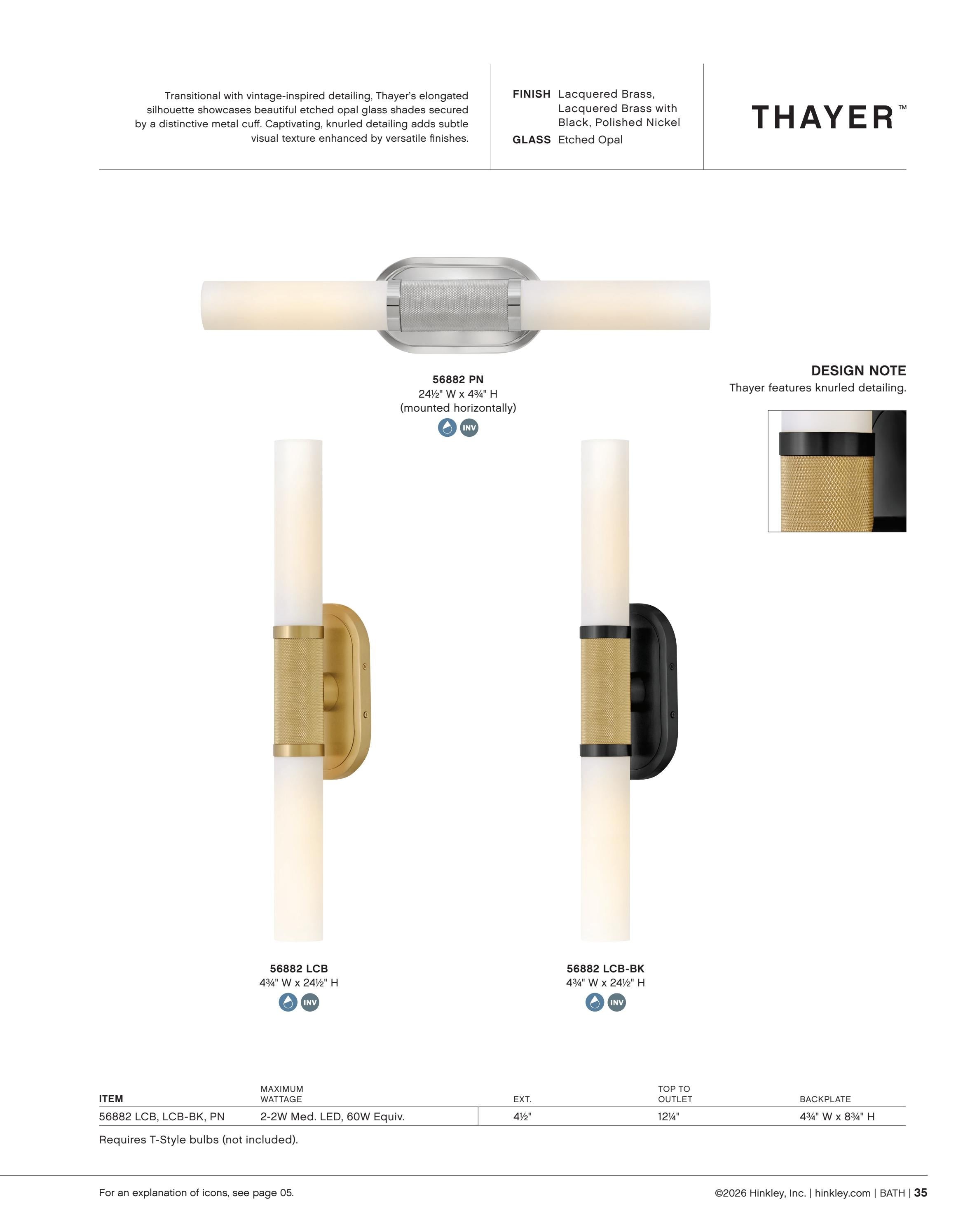 Transitional with vintage-inspired detailing, Thayer's elongated silhouette showcases beautiful etched opal glass shades secured by a distinctive metal cuff. Captivating, knurled detailing adds subtle visual texture enhanced by versatile finishes.

FINISH Lacquered Brass, Lacquered Brass with Black, Polished Nickel
GLASS Etched Opal

THAYER™

56882 PN
24½" W x 4¾" H
(mounted horizontally)
INV

DESIGN NOTE
Thayer features knurled detailing.

56882 LCB
4¾" W x 24½" H
INV

56882 LCB-BK
4¾" W x 24½" H
INV

| ITEM | MAXIMUM WATTAGE | EXT. | TOP TO OUTLET | BACKPLATE |
|---|---|---|---|---|
| 56882 LCB, LCB-BK, PN | 2-2W Med. LED, 60W Equiv. | 4½" | 12¼" | 4¾" W x 8¾" H |

Requires T-Style bulbs (not included).

For an explanation of icons, see page 05.

©2026 Hinkley, Inc. | hinkley.com | BATH | 35